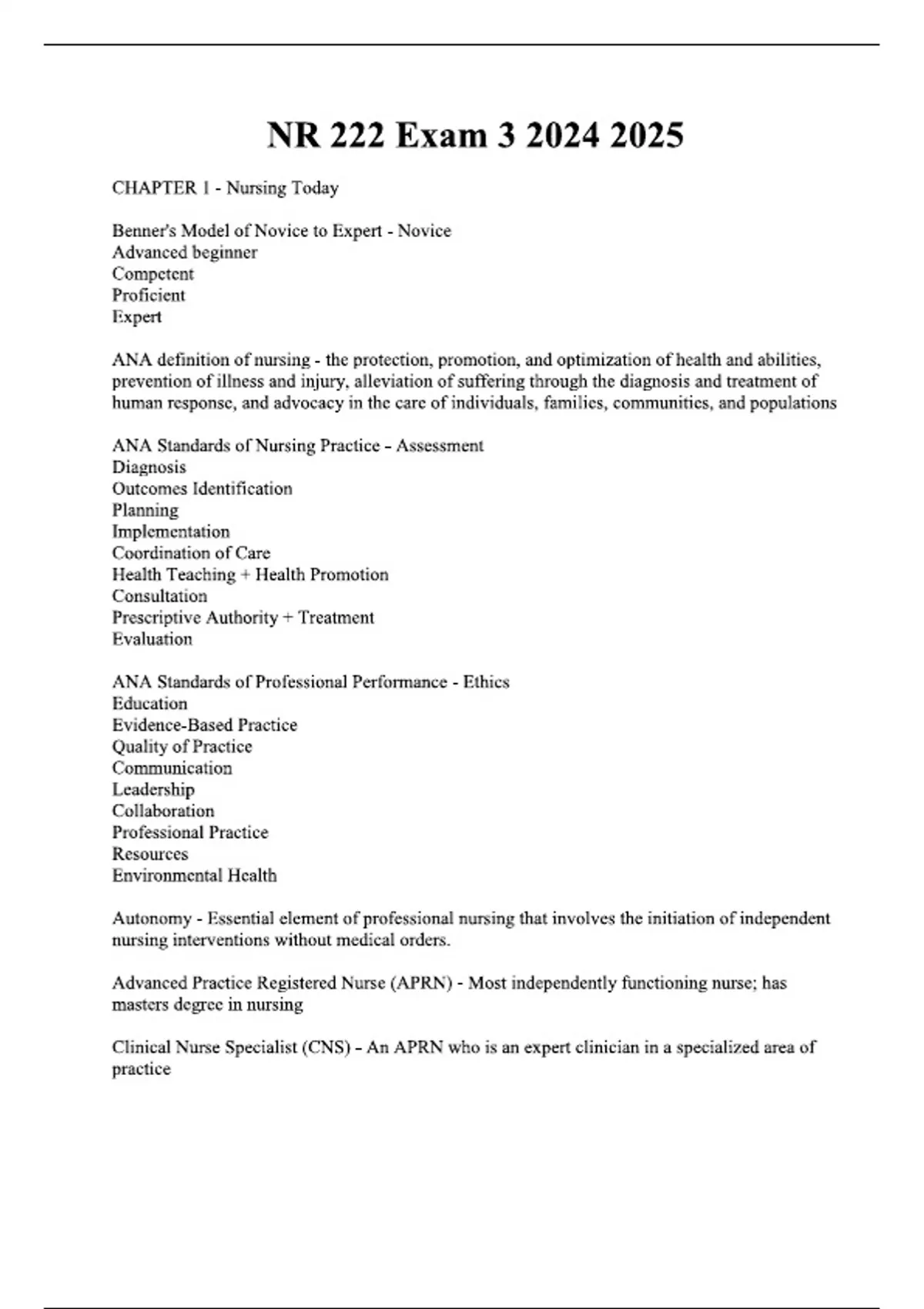 NR 222 Exam 3 2024 2025

CHAPTER 1 - Nursing Today

Benner's Model of Novice to Expert - Novice
Advanced beginner
Competent
Proficient
Expert

ANA definition of nursing - the protection, promotion, and optimization of health and abilities, prevention of illness and injury, alleviation of suffering through the diagnosis and treatment of human response, and advocacy in the care of individuals, families, communities, and populations

ANA Standards of Nursing Practice - Assessment
Diagnosis
Outcomes Identification
Planning
Implementation
Coordination of Care
Health Teaching + Health Promotion
Consultation
Prescriptive Authority + Treatment
Evaluation

ANA Standards of Professional Performance - Ethics
Education
Evidence-Based Practice
Quality of Practice
Communication
Leadership
Collaboration
Professional Practice
Resources
Environmental Health

Autonomy - Essential element of professional nursing that involves the initiation of independent nursing interventions without medical orders.

Advanced Practice Registered Nurse (APRN) - Most independently functioning nurse; has masters degree in nursing

Clinical Nurse Specialist (CNS) - An APRN who is an expert clinician in a specialized area of practice